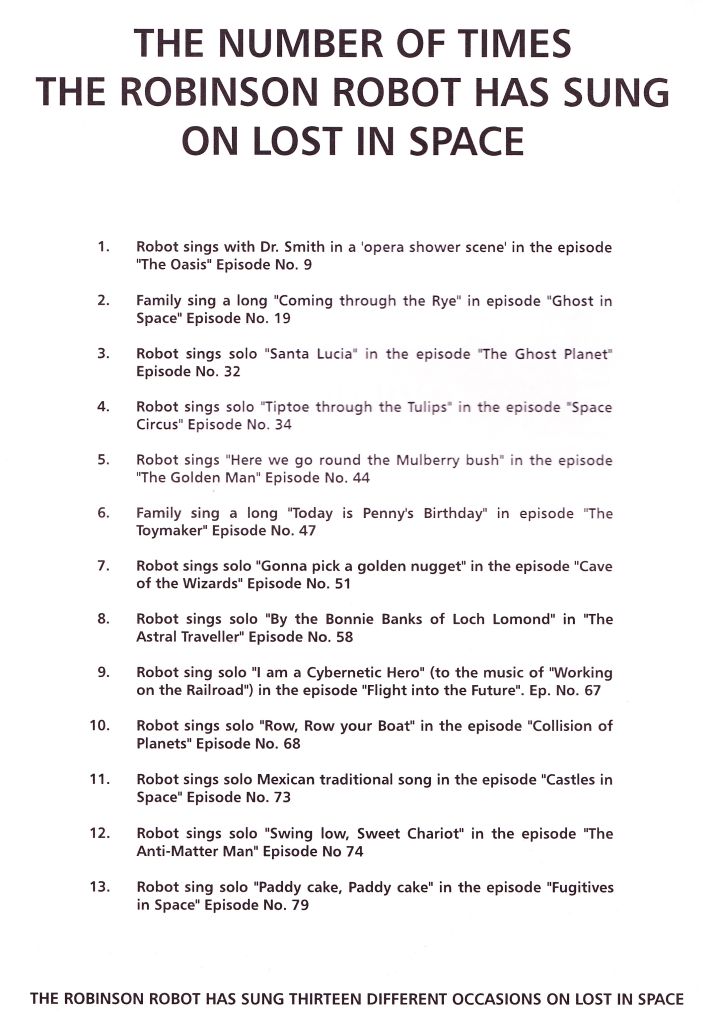 THE NUMBER OF TIMES THE ROBINSON ROBOT HAS SUNG ON LOST IN SPACE

1. Robot sings with Dr. Smith in a 'opera shower scene' in the episode "The Oasis" Episode No. 9

2. Family sing a long "Coming through the Rye" in episode "Ghost in Space" Episode No. 19

3. Robot sings solo "Santa Lucia" in the episode "The Ghost Planet" Episode No. 32

4. Robot sings solo "Tiptoe through the Tulips" in the episode "Space Circus" Episode No. 34

5. Robot sings "Here we go round the Mulberry bush" in the episode "The Golden Man" Episode No. 44

6. Family sing a long "Today is Penny's Birthday" in episode "The Toymaker" Episode No. 47

7. Robot sings solo "Gonna pick a golden nugget" in the episode "Cave of the Wizards" Episode No. 51

8. Robot sings solo "By the Bonnie Banks of Loch Lomond" in "The Astral Traveller" Episode No. 58

9. Robot sing solo "I am a Cybernetic Hero" (to the music of "Working on the Railroad") in the episode "Flight into the Future". Ep. No. 67

10. Robot sings solo "Row, Row your Boat" in the episode "Collision of Planets" Episode No. 68

11. Robot sings solo Mexican traditional song in the episode "Castles in Space" Episode No. 73

12. Robot sings solo "Swing low, Sweet Chariot" in the episode "The Anti-Matter Man" Episode No 74

13. Robot sing solo "Paddy cake, Paddy cake" in the episode "Fugitives in Space" Episode No. 79

THE ROBINSON ROBOT HAS SUNG THIRTEEN DIFFERENT OCCASIONS ON LOST IN SPACE